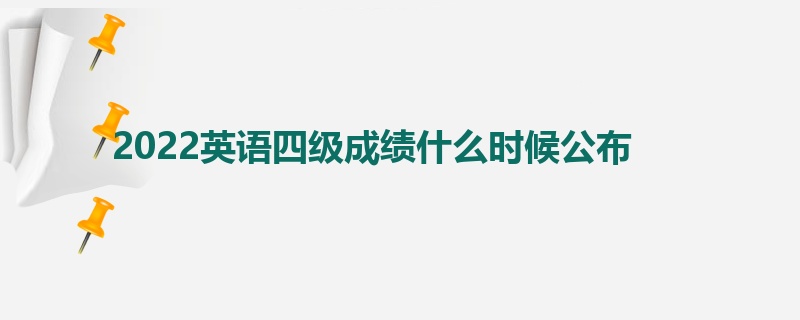 2022英语四级成绩什么时候公布